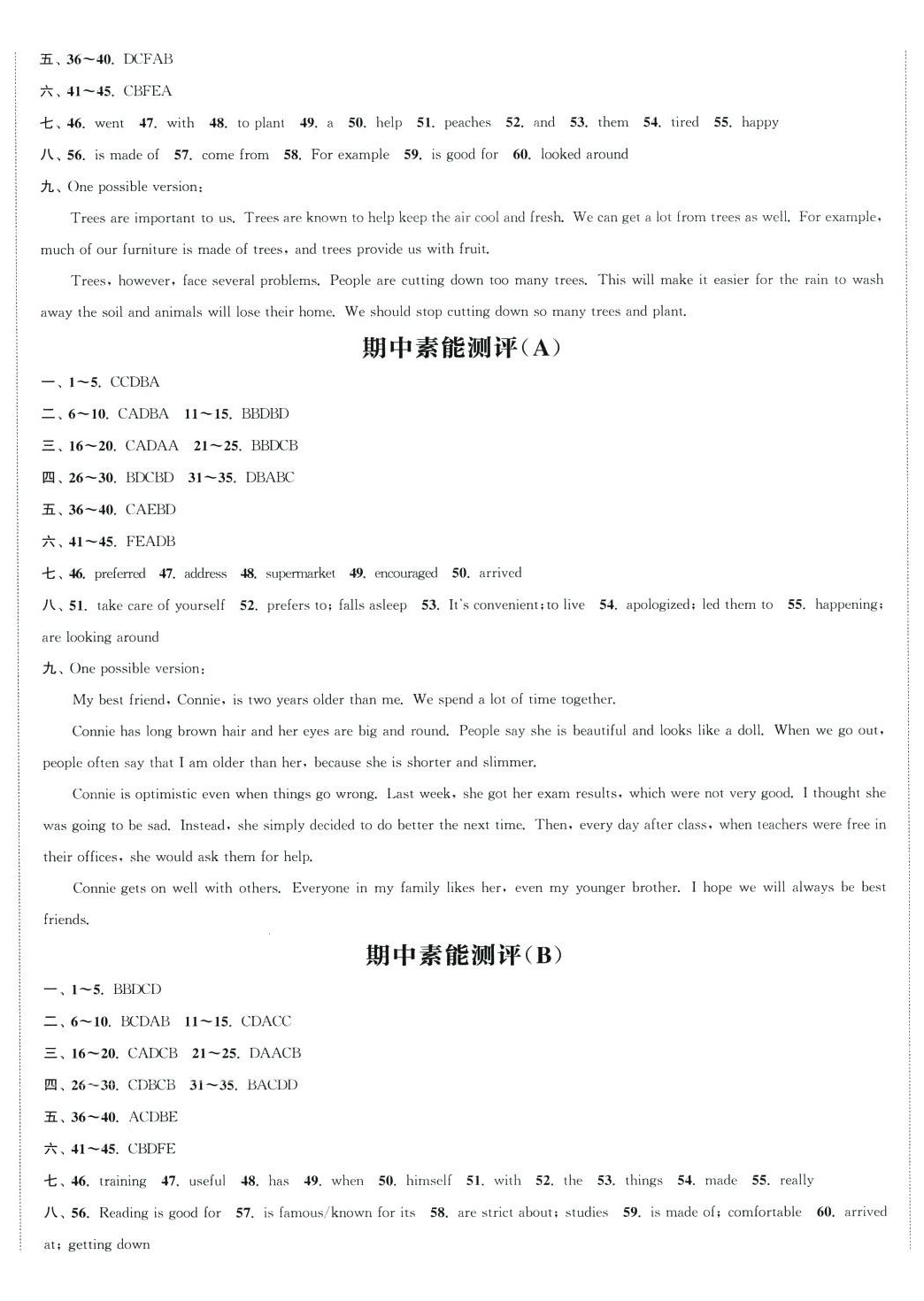 五、36～40. DCFAB

六、41～45. CBFEA

七、46. went 47. with 48. to plant 49. a 50. help 51. peaches 52. and 53. them 54. tired 55. happy

八、56. is made of 57. come from 58. For example 59. is good for 60. looked around

九、One possible version:

Trees are important to us. Trees are known to help keep the air cool and fresh. We can get a lot from trees as well. For example, much of our furniture is made of trees, and trees provide us with fruit.

Trees, however, face several problems. People are cutting down too many trees. This will make it easier for the rain to wash away the soil and animals will lose their home. We should stop cutting down so many trees and plant.

期中素能测评(A)

一、1～5. CCDBA

二、6～10. CADBA 11～15. BBDBD

三、16～20. CADAA 21～25. BBDCB

四、26～30. BDCBD 31～35. DBABC

五、36～40. CAEBD

六、41～45. FEADB

七、46. preferred 47. address 48. supermarket 49. encouraged 50. arrived

八、51. take care of yourself 52. prefers to; falls asleep 53. It's convenient; to live 54. apologized; led them to 55. happening; are looking around

九、One possible version:

My best friend, Connie, is two years older than me. We spend a lot of time together.

Connie has long brown hair and her eyes are big and round. People say she is beautiful and looks like a doll. When we go out, people often say that I am older than her, because she is shorter and slimmer.

Connie is optimistic even when things go wrong. Last week, she got her exam results, which were not very good. I thought she was going to be sad. Instead, she simply decided to do better the next time. Then, every day after class, when teachers were free in their offices, she would ask them for help.

Connie gets on well with others. Everyone in my family likes her, even my younger brother. I hope we will always be best friends.

期中素能测评(B)

一、1～5. BBDCD

二、6～10. BCDAB 11～15. CDACC

三、16～20. CADCB 21～25. DAACB

四、26～30. CDBCB 31～35. BACDD

五、36～40. ACDBE

六、41～45. CBDFE

七、46. training 47. useful 48. has 49. when 50. himself 51. with 52. the 53. things 54. made 55. really

八、56. Reading is good for 57. is famous/known for its 58. are strict about; studies 59. is made of; comfortable 60. arrived at; getting down